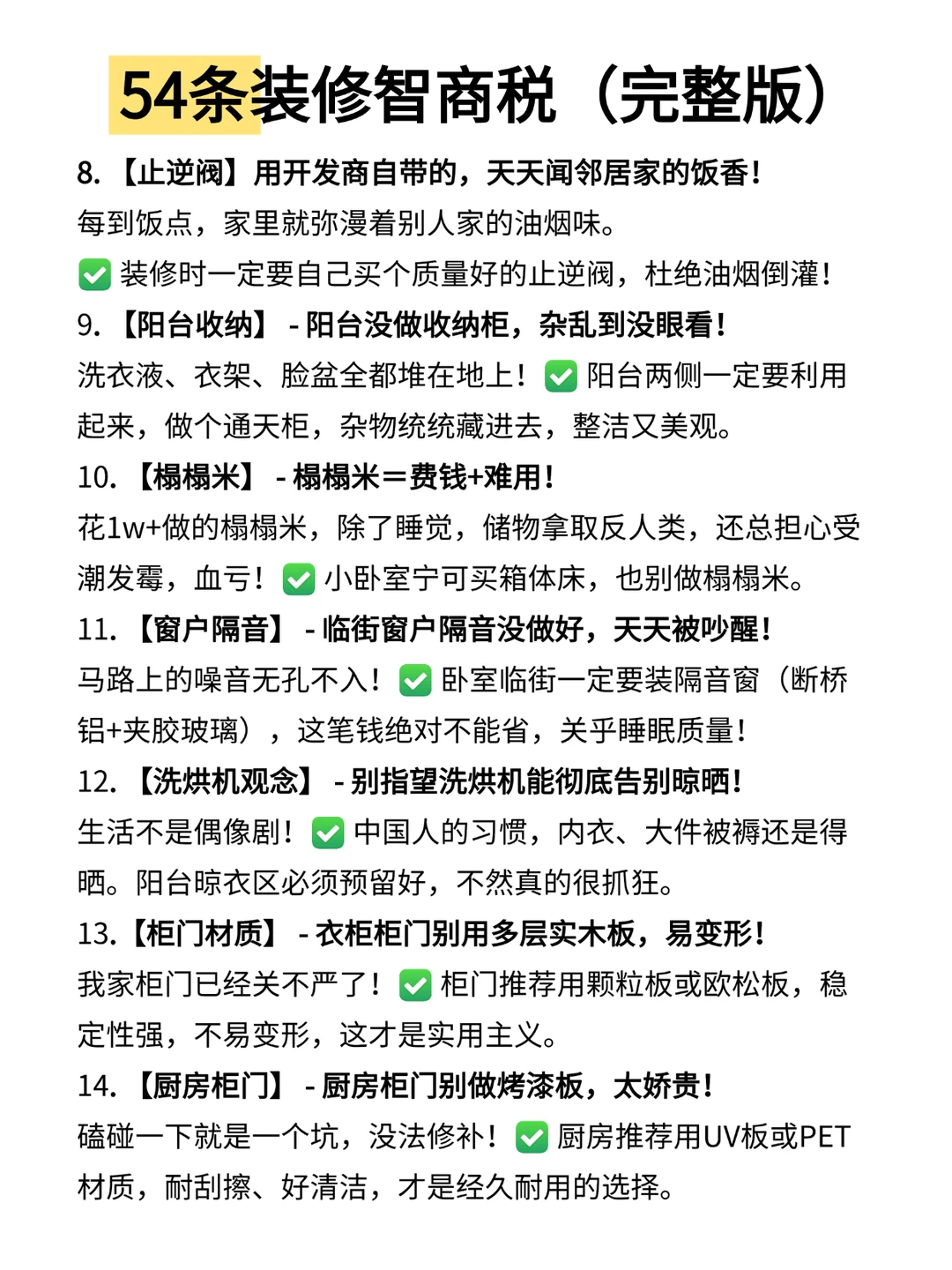 54条装修智商税（完整版）

8. 【止逆阀】用开发商自带的，天天闻邻居家的饭香！
每到饭点，家里就弥漫着别人家的油烟味。
✅ 装修时一定要自己买个质量好的止逆阀，杜绝油烟倒灌！

9. 【阳台收纳】 - 阳台没做收纳柜，杂乱到没眼看！
洗衣液、衣架、脸盆全都堆在地上！✅ 阳台两侧一定要利用起来，做个通天柜，杂物统统藏进去，整洁又美观。

10. 【榻榻米】 - 榻榻米＝费钱+难用！
花1w+做的榻榻米，除了睡觉，储物拿取反人类，还总担心受潮发霉，血亏！✅ 小卧室宁可买箱体床，也别做榻榻米。

11. 【窗户隔音】 - 临街窗户隔音没做好，天天被吵醒！
马路上的噪音无孔不入！✅ 卧室临街一定要装隔音窗（断桥铝+夹胶玻璃），这笔钱绝对不能省，关乎睡眠质量！

12. 【洗烘机观念】 - 别指望洗烘机能彻底告别晾晒！
生活不是偶像剧！✅ 中国人的习惯，内衣、大件被褥还是得晒。阳台晾衣区必须预留好，不然真的很抓狂。

13.【柜门材质】 - 衣柜柜门别用多层实木板，易变形！
我家柜门已经关不严了！✅ 柜门推荐用颗粒板或欧松板，稳定性强，不易变形，这才是实用主义。

14. 【厨房柜门】 - 厨房柜门别做烤漆板，太娇贵！
磕碰一下就是一个坑，没法修补！✅ 厨房推荐用UV板或PET材质，耐刮擦、好清洁，才是经久耐用的选择。